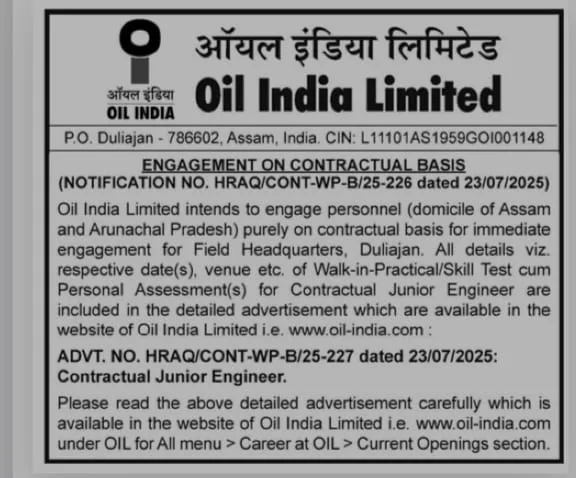 ऑयल इंडिया
OIL INDIA

ऑयल इंडिया लिमिटेड
Oil India Limited

P.O. Duliajan - 786602, Assam, India. CIN: L11101AS1959GOI001148

ENGAGEMENT ON CONTRACTUAL BASIS
(NOTIFICATION NO. HRAQ/CONT-WP-B/25-226 dated 23/07/2025)

Oil India Limited intends to engage personnel (domicile of Assam and Arunachal Pradesh) purely on contractual basis for immediate engagement for Field Headquarters, Duliajan. All details viz. respective date(s), venue etc. of Walk-in-Practical/Skill Test cum Personal Assessment(s) for Contractual Junior Engineer are included in the detailed advertisement which are available in the website of Oil India Limited i.e. www.oil-india.com :

ADVT. NO. HRAQ/CONT-WP-B/25-227 dated 23/07/2025: Contractual Junior Engineer.

Please read the above detailed advertisement carefully which is available in the website of Oil India Limited i.e. www.oil-india.com under OIL for All menu > Career at OIL > Current Openings section.